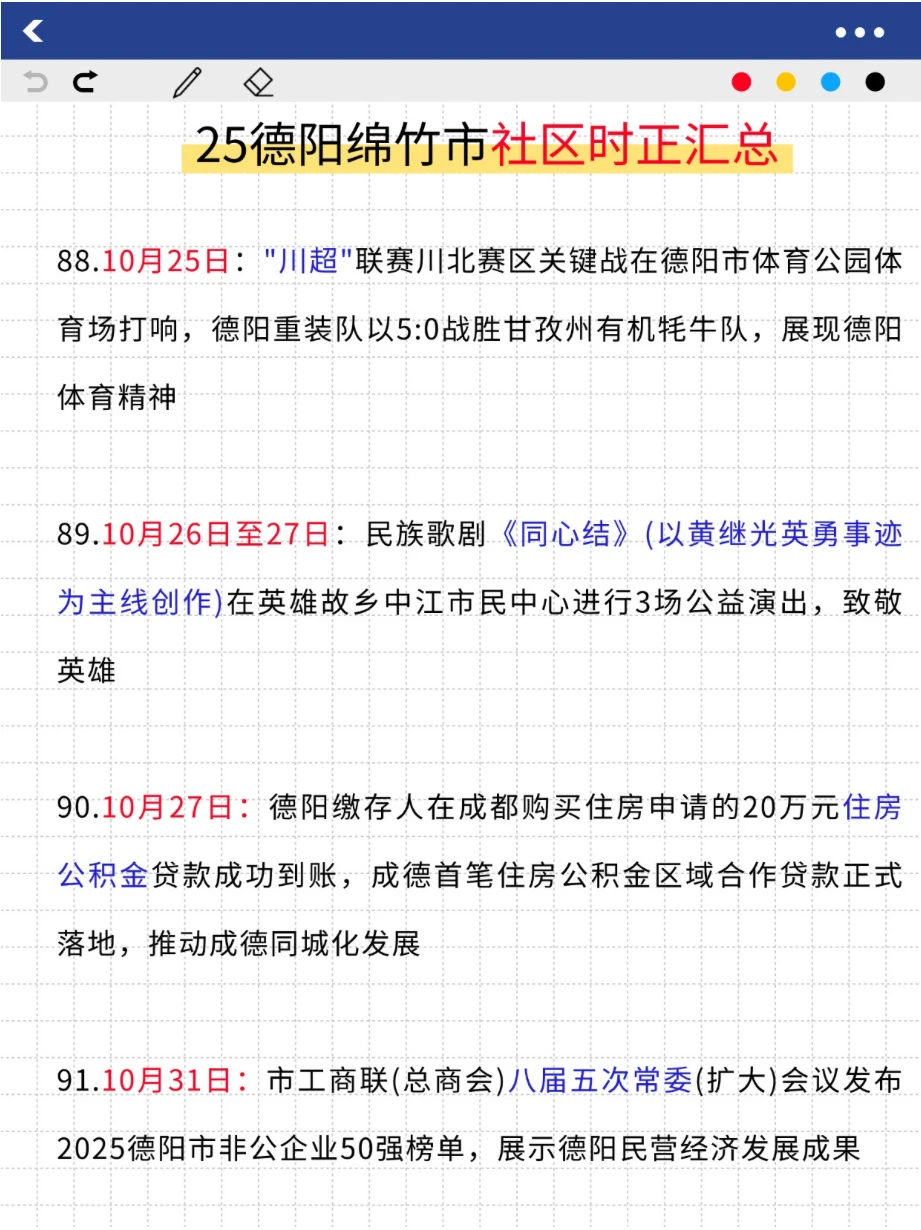 25德阳绵竹市社区时正汇总

88.10月25日："川超"联赛川北赛区关键战在德阳市体育公园体育场打响，德阳重装队以5:0战胜甘孜州有机牦牛队，展现德阳体育精神

89.10月26日至27日：民族歌剧《同心结》(以黄继光英勇事迹为主线创作)在英雄故乡中江市民中心进行3场公益演出，致敬英雄

90.10月27日：德阳缴存人在成都购买住房申请的20万元住房公积金贷款成功到账，成德首笔住房公积金区域合作贷款正式落地，推动成德同城化发展

91.10月31日：市工商联(总商会)八届五次常委(扩大)会议发布2025德阳市非公企业50强榜单，展示德阳民营经济发展成果